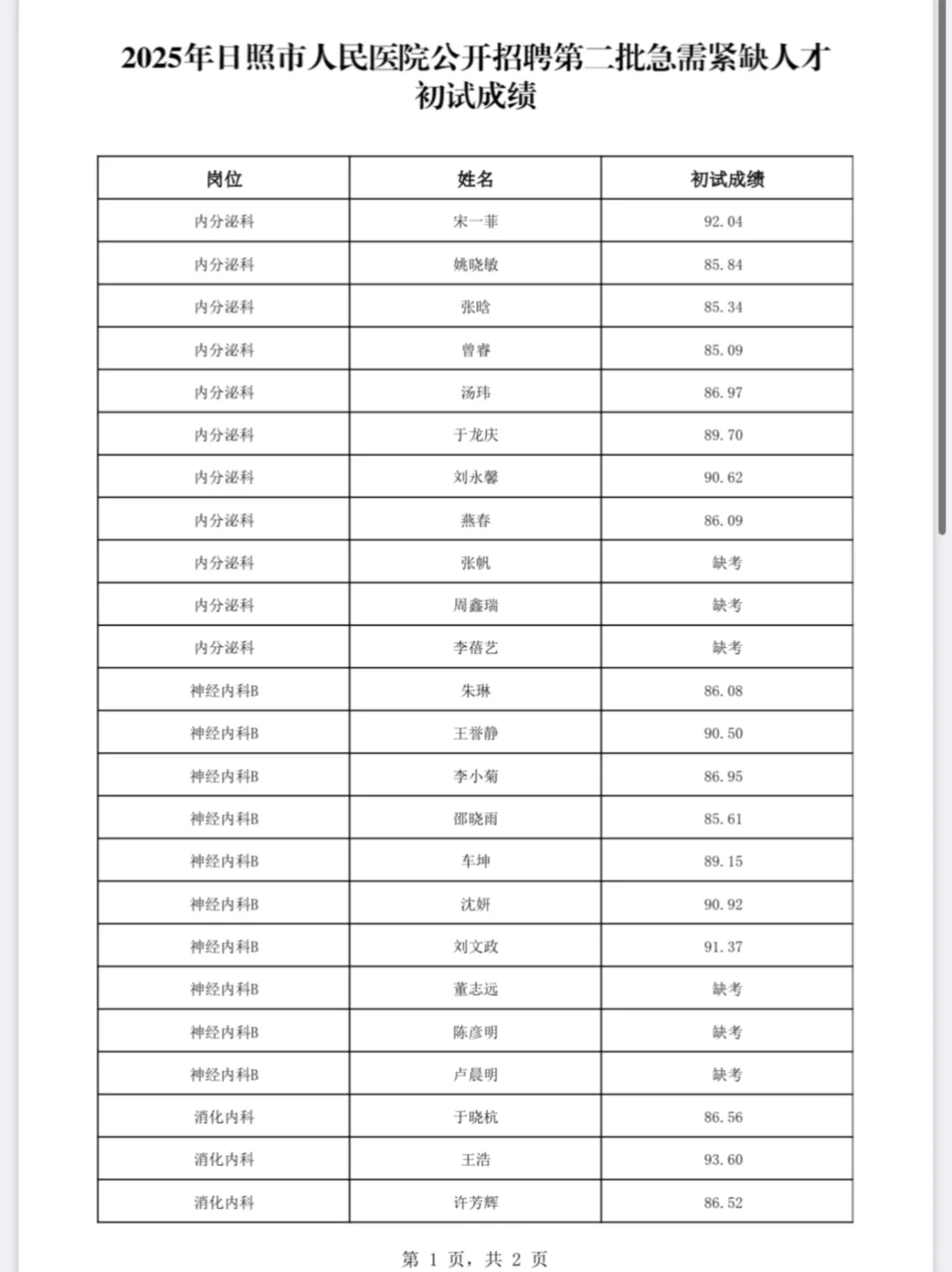 2025年日照市人民医院公开招聘第二批急需紧缺人才初试成绩

| 岗位 | 姓名 | 初试成绩 |
|---|---|---|
| 内分泌科 | 宋一菲 | 92.04 |
| 内分泌科 | 姚晓敏 | 85.84 |
| 内分泌科 | 张晗 | 85.34 |
| 内分泌科 | 曾睿 | 85.09 |
| 内分泌科 | 汤玮 | 86.97 |
| 内分泌科 | 于龙庆 | 89.70 |
| 内分泌科 | 刘永馨 | 90.62 |
| 内分泌科 | 燕春 | 86.09 |
| 内分泌科 | 张帆 | 缺考 |
| 内分泌科 | 周鑫瑞 | 缺考 |
| 内分泌科 | 李蓓艺 | 缺考 |
| 神经内科B | 朱琳 | 86.08 |
| 神经内科B | 王誉静 | 90.50 |
| 神经内科B | 李小菊 | 86.95 |
| 神经内科B | 邵晓雨 | 85.61 |
| 神经内科B | 车坤 | 89.15 |
| 神经内科B | 沈妍 | 90.92 |
| 神经内科B | 刘文政 | 91.37 |
| 神经内科B | 董志远 | 缺考 |
| 神经内科B | 陈彦明 | 缺考 |
| 神经内科B | 卢晨明 | 缺考 |
| 消化内科 | 于晓杭 | 86.56 |
| 消化内科 | 王浩 | 93.60 |
| 消化内科 | 许芳辉 | 86.52 |

第 1 页，共 2 页